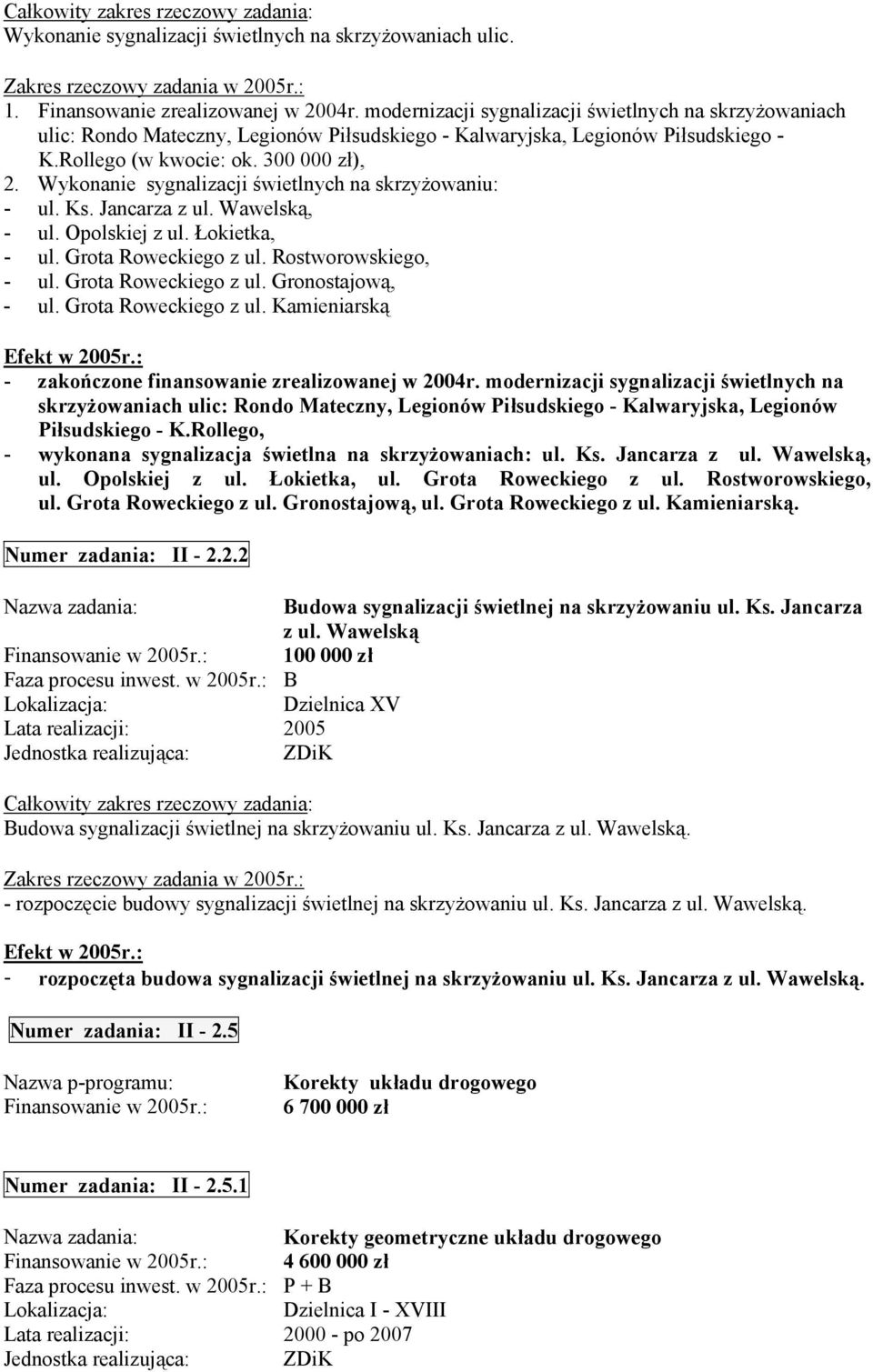 Całkowity zakres rzeczowy zadania:
Wykonanie sygnalizacji świetlnych na skrzyżowaniach ulic.

Zakres rzeczowy zadania w 2005r.:
1. Finansowanie zrealizowanej w 2004r. modernizacji sygnalizacji świetlnych na skrzyżowaniach ulic: Rondo Mateczny, Legionów Piłsudskiego - Kalwaryjska, Legionów Piłsudskiego - K.Rollego (w kwocie: ok. 300 000 zł),
2. Wykonanie sygnalizacji świetlnych na skrzyżowaniu:
- ul. Ks. Jancarza z ul. Wawelską,
- ul. Opolskiej z ul. Łokietka,
- ul. Grota Roweckiego z ul. Rostworowskiego,
- ul. Grota Roweckiego z ul. Gronostajową,
- ul. Grota Roweckiego z ul. Kamieniarską

Efekt w 2005r.:
- zakończone finansowanie zrealizowanej w 2004r. modernizacji sygnalizacji świetlnych na skrzyżowaniach ulic: Rondo Mateczny, Legionów Piłsudskiego - Kalwaryjska, Legionów Piłsudskiego - K.Rollego,
- wykonana sygnalizacja świetlna na skrzyżowaniach: ul. Ks. Jancarza z ul. Wawelską, ul. Opolskiej z ul. Łokietka, ul. Grota Roweckiego z ul. Rostworowskiego, ul. Grota Roweckiego z ul. Gronostajową, ul. Grota Roweckiego z ul. Kamieniarską.

Numer zadania: II - 2.2.2

Nazwa zadania: Budowa sygnalizacji świetlnej na skrzyżowaniu ul. Ks. Jancarza z ul. Wawelską
Finansowanie w 2005r.: 100 000 zł
Faza procesu inwest. w 2005r.: B
Lokalizacja: Dzielnica XV
Lata realizacji: 2005
Jednostka realizująca: ZDiK

Całkowity zakres rzeczowy zadania:
Budowa sygnalizacji świetlnej na skrzyżowaniu ul. Ks. Jancarza z ul. Wawelską.

Zakres rzeczowy zadania w 2005r.:
- rozpoczęcie budowy sygnalizacji świetlnej na skrzyżowaniu ul. Ks. Jancarza z ul. Wawelską.

Efekt w 2005r.:
- rozpoczęta budowa sygnalizacji świetlnej na skrzyżowaniu ul. Ks. Jancarza z ul. Wawelską.

Numer zadania: II - 2.5

Nazwa p-programu: Korekty układu drogowego
Finansowanie w 2005r.: 6 700 000 zł

Numer zadania: II - 2.5.1

Nazwa zadania: Korekty geometryczne układu drogowego
Finansowanie w 2005r.: 4 600 000 zł
Faza procesu inwest. w 2005r.: P + B
Lokalizacja: Dzielnica I - XVIII
Lata realizacji: 2000 - po 2007
Jednostka realizująca: ZDiK